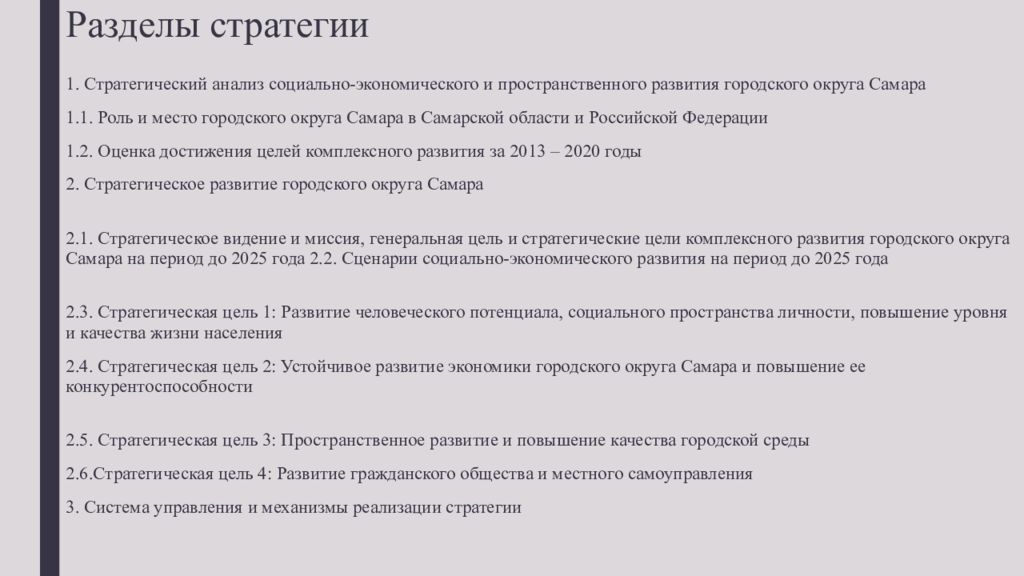 Разделы стратегии

1. Стратегический анализ социально-экономического и пространственного развития городского округа Самара

1.1. Роль и место городского округа Самара в Самарской области и Российской Федерации

1.2. Оценка достижения целей комплексного развития за 2013 – 2020 годы

2. Стратегическое развитие городского округа Самара

2.1. Стратегическое видение и миссия, генеральная цель и стратегические цели комплексного развития городского округа Самара на период до 2025 года 2.2. Сценарии социально-экономического развития на период до 2025 года

2.3. Стратегическая цель 1: Развитие человеческого потенциала, социального пространства личности, повышение уровня и качества жизни населения

2.4. Стратегическая цель 2: Устойчивое развитие экономики городского округа Самара и повышение ее конкурентоспособности

2.5. Стратегическая цель 3: Пространственное развитие и повышение качества городской среды

2.6.Стратегическая цель 4: Развитие гражданского общества и местного самоуправления

3. Система управления и механизмы реализации стратегии